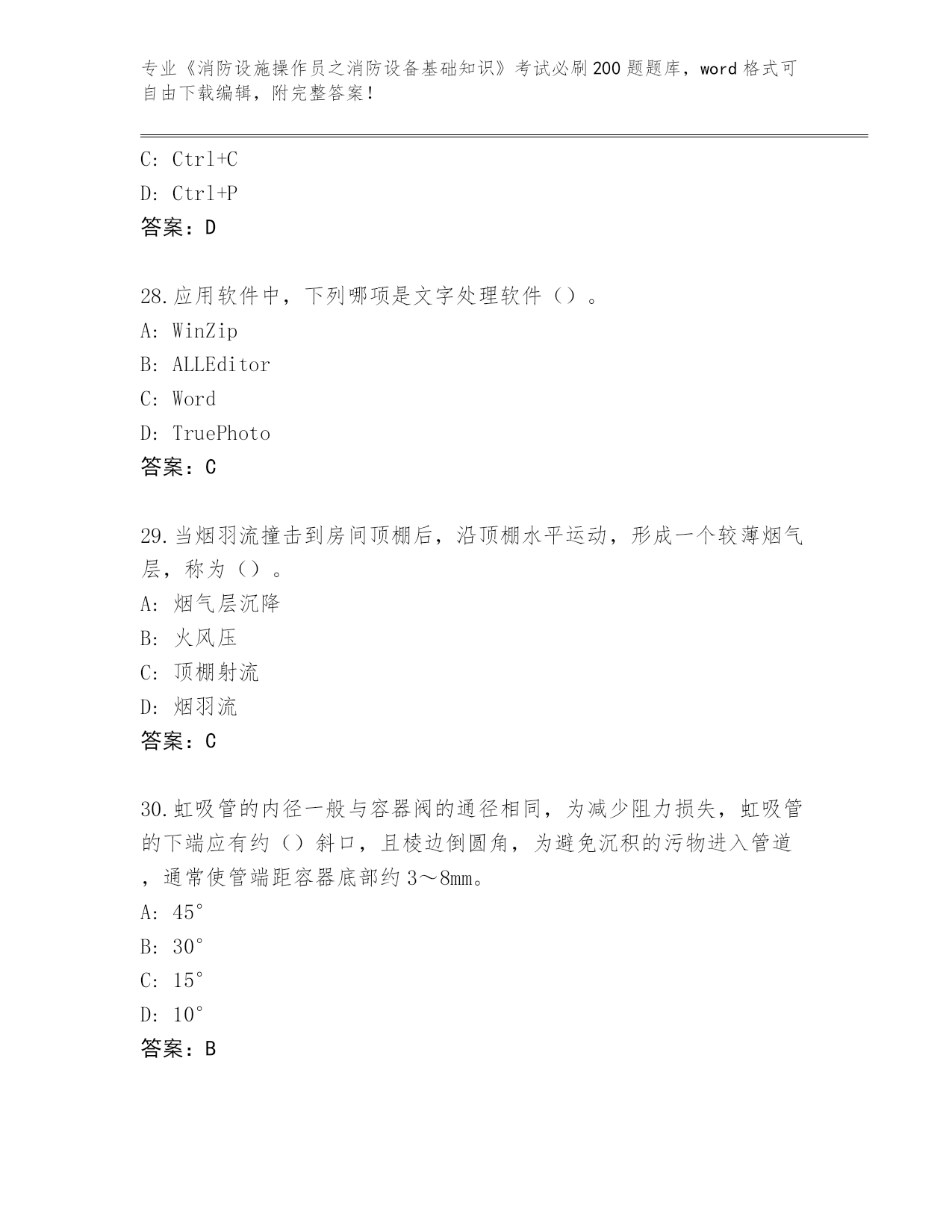 专业《消防设施操作员之消防设备基础知识》考试必刷200题题库，word格式可自由下载编辑，附完整答案！

C: Ctrl+C

D: Ctrl+P

答案：D

28.应用软件中，下列哪项是文字处理软件（）。

A: WinZip

B: ALLEditor

C: Word

D: TruePhoto

答案：C

29.当烟羽流撞击到房间顶棚后，沿顶棚水平运动，形成一个较薄烟气层，称为（）。

A: 烟气层沉降

B: 火风压

C: 顶棚射流

D: 烟羽流

答案：C

30.虹吸管的内径一般与容器阀的通径相同，为减少阻力损失，虹吸管的下端应有约（）斜口，且棱边倒圆角，为避免沉积的污物进入管道，通常使管端距容器底部约3～8mm。

A: 45°

B: 30°

C: 15°

D: 10°

答案：B